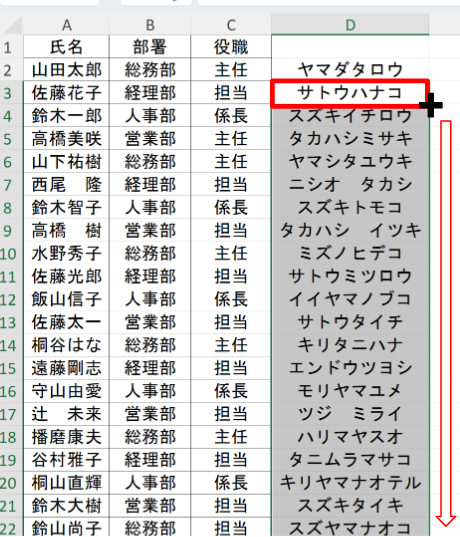 |  | A | B | C | D |
|---|---|---|---|---|
| 1 | 氏名 | 部署 | 役職 |  |
| 2 | 山田太郎 | 総務部 | 主任 | ヤマダタロウ |
| 3 | 佐藤花子 | 経理部 | 担当 | サトウハナコ |
| 4 | 鈴木一郎 | 人事部 | 係長 | スズキイチロウ |
| 5 | 高橋美咲 | 営業部 | 主任 | タカハシミサキ |
| 6 | 山下祐樹 | 総務部 | 主任 | ヤマシタユウキ |
| 7 | 西尾　隆 | 経理部 | 担当 | ニシオ　タカシ |
| 8 | 鈴木智子 | 人事部 | 係長 | スズキトモコ |
| 9 | 高橋　樹 | 営業部 | 担当 | タカハシ　イツキ |
| 10 | 水野秀子 | 総務部 | 主任 | ミズノヒデコ |
| 11 | 佐藤光郎 | 経理部 | 担当 | サトウミツロウ |
| 12 | 飯山信子 | 人事部 | 係長 | イイヤマノブコ |
| 13 | 佐藤太一 | 営業部 | 担当 | サトウタイチ |
| 14 | 桐谷はな | 総務部 | 主任 | キリタニハナ |
| 15 | 遠藤剛志 | 経理部 | 担当 | エンドウツヨシ |
| 16 | 守山由愛 | 人事部 | 係長 | モリヤマユメ |
| 17 | 辻　未来 | 営業部 | 担当 | ツジ　ミライ |
| 18 | 播磨康夫 | 総務部 | 主任 | ハリマヤスオ |
| 19 | 谷村雅子 | 経理部 | 担当 | タニムラマサコ |
| 20 | 桐山直輝 | 人事部 | 係長 | キリヤマナオテル |
| 21 | 鈴木大樹 | 営業部 | 担当 | スズキタイキ |
| 22 | 鈴山尚子 | 総務部 | 担当 | スズヤマナオコ |